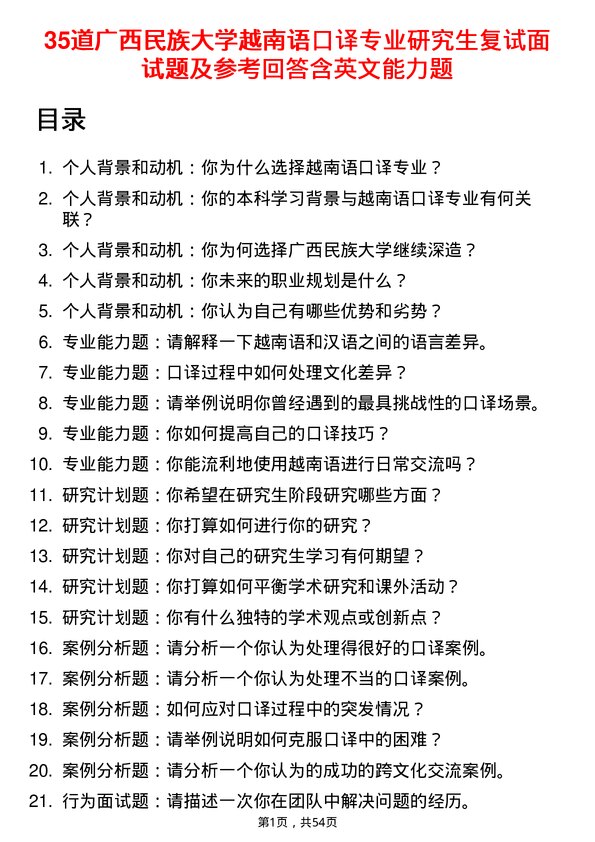 35道广西民族大学越南语口译专业研究生复试面试题及参考回答含英文能力题

目录

1. 个人背景和动机：你为什么选择越南语口译专业？
2. 个人背景和动机：你的本科学习背景与越南语口译专业有何关联？
3. 个人背景和动机：你为何选择广西民族大学继续深造？
4. 个人背景和动机：你未来的职业规划是什么？
5. 个人背景和动机：你认为自己有哪些优势和劣势？
6. 专业能力题：请解释一下越南语和汉语之间的语言差异。
7. 专业能力题：口译过程中如何处理文化差异？
8. 专业能力题：请举例说明你曾经遇到的最具挑战性的口译场景。
9. 专业能力题：你如何提高自己的口译技巧？
10. 专业能力题：你能流利地使用越南语进行日常交流吗？
11. 研究计划题：你希望在研究生阶段研究哪些方面？
12. 研究计划题：你打算如何进行你的研究？
13. 研究计划题：你对自己的研究生学习有何期望？
14. 研究计划题：你打算如何平衡学术研究和课外活动？
15. 研究计划题：你有什么独特的学术观点或创新点？
16. 案例分析题：请分析一个你认为处理得很好的口译案例。
17. 案例分析题：请分析一个你认为处理不当的口译案例。
18. 案例分析题：如何应对口译过程中的突发情况？
19. 案例分析题：请举例说明如何克服口译中的困难？
20. 案例分析题：请分析一个你认为的成功的跨文化交流案例。
21. 行为面试题：请描述一次你在团队中解决问题的经历。

第1页，共54页